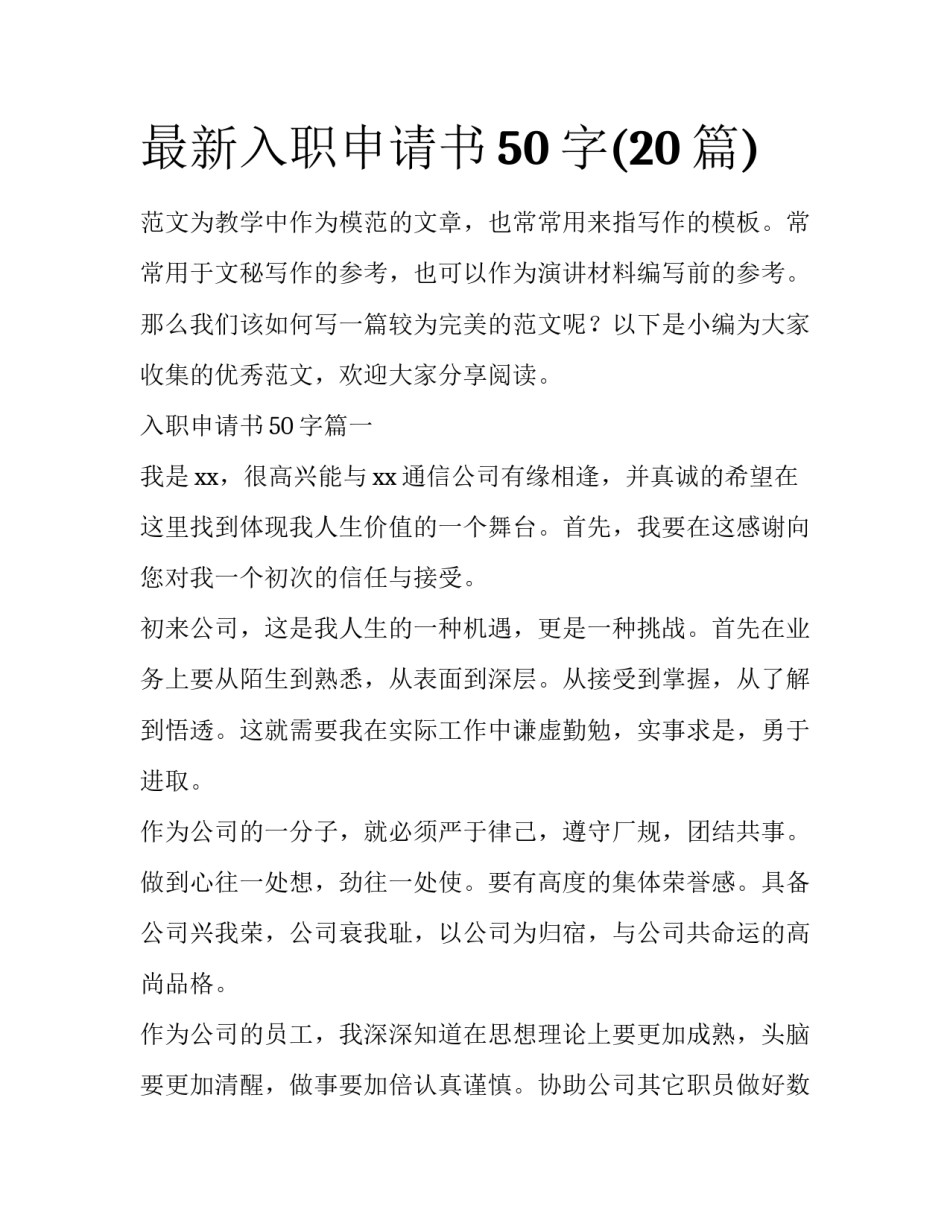 最新入职申请书 50 字(20 篇)

范文为教学中作为模范的文章，也常常用来指写作的模板。常常用于文秘写作的参考，也可以作为演讲材料编写前的参考。那么我们该如何写一篇较为完美的范文呢？以下是小编为大家收集的优秀范文，欢迎大家分享阅读。

入职申请书 50 字篇一

我是 xx，很高兴能与 xx 通信公司有缘相逢，并真诚的希望在这里找到体现我人生价值的一个舞台。首先，我要在这感谢向您对我一个初次的信任与接受。

初来公司，这是我人生的一种机遇，更是一种挑战。首先在业务上要从陌生到熟悉，从表面到深层。从接受到掌握，从了解到悟透。这就需要我在实际工作中谦虚勤勉，实事求是，勇于进取。

作为公司的一分子，就必须严于律己，遵守厂规，团结共事。做到心往一处想，劲往一处使。要有高度的集体荣誉感。具备公司兴我荣，公司衰我耻，以公司为归宿，与公司共命运的高尚品格。

作为公司的员工，我深深知道在思想理论上要更加成熟，头脑要更加清醒，做事要加倍认真谨慎。协助公司其它职员做好数